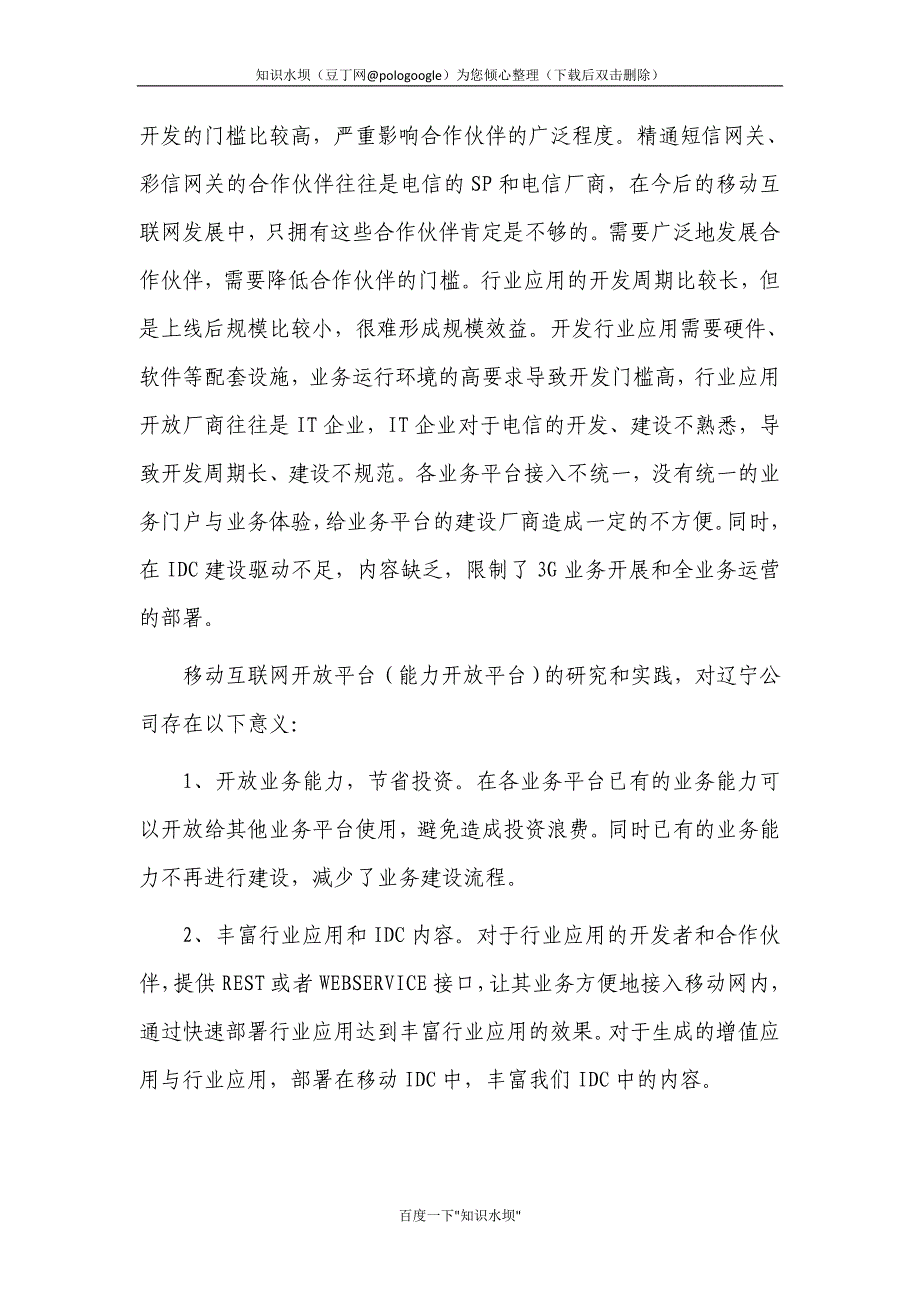 知识水坝（豆丁网@pologoogle）为您倾心整理（下载后双击删除）

开发的门槛比较高，严重影响合作伙伴的广泛程度。精通短信网关、彩信网关的合作伙伴往往是电信的SP和电信厂商，在今后的移动互联网发展中，只拥有这些合作伙伴肯定是不够的。需要广泛地发展合作伙伴，需要降低合作伙伴的门槛。行业应用的开发周期比较长，但是上线后规模比较小，很难形成规模效益。开发行业应用需要硬件、软件等配套设施，业务运行环境的高要求导致开发门槛高，行业应用开放厂商往往是IT企业，IT企业对于电信的开发、建设不熟悉，导致开发周期长、建设不规范。各业务平台接入不统一，没有统一的业务门户与业务体验，给业务平台的建设厂商造成一定的不方便。同时，在IDC建设驱动不足，内容缺乏，限制了3G业务开展和全业务运营的部署。

移动互联网开放平台（能力开放平台）的研究和实践，对辽宁公司存在以下意义：

1、开放业务能力，节省投资。在各业务平台已有的业务能力可以开放给其他业务平台使用，避免造成投资浪费。同时已有的业务能力不再进行建设，减少了业务建设流程。

2、丰富行业应用和IDC内容。对于行业应用的开发者和合作伙伴，提供REST或者WEBSERVICE接口，让其业务方便地接入移动网内，通过快速部署行业应用达到丰富行业应用的效果。对于生成的增值应用与行业应用，部署在移动IDC中，丰富我们IDC中的内容。

百度一下"知识水坝"